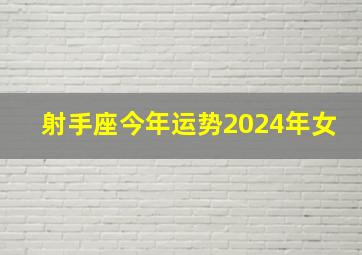 射手座今年运势2024年女